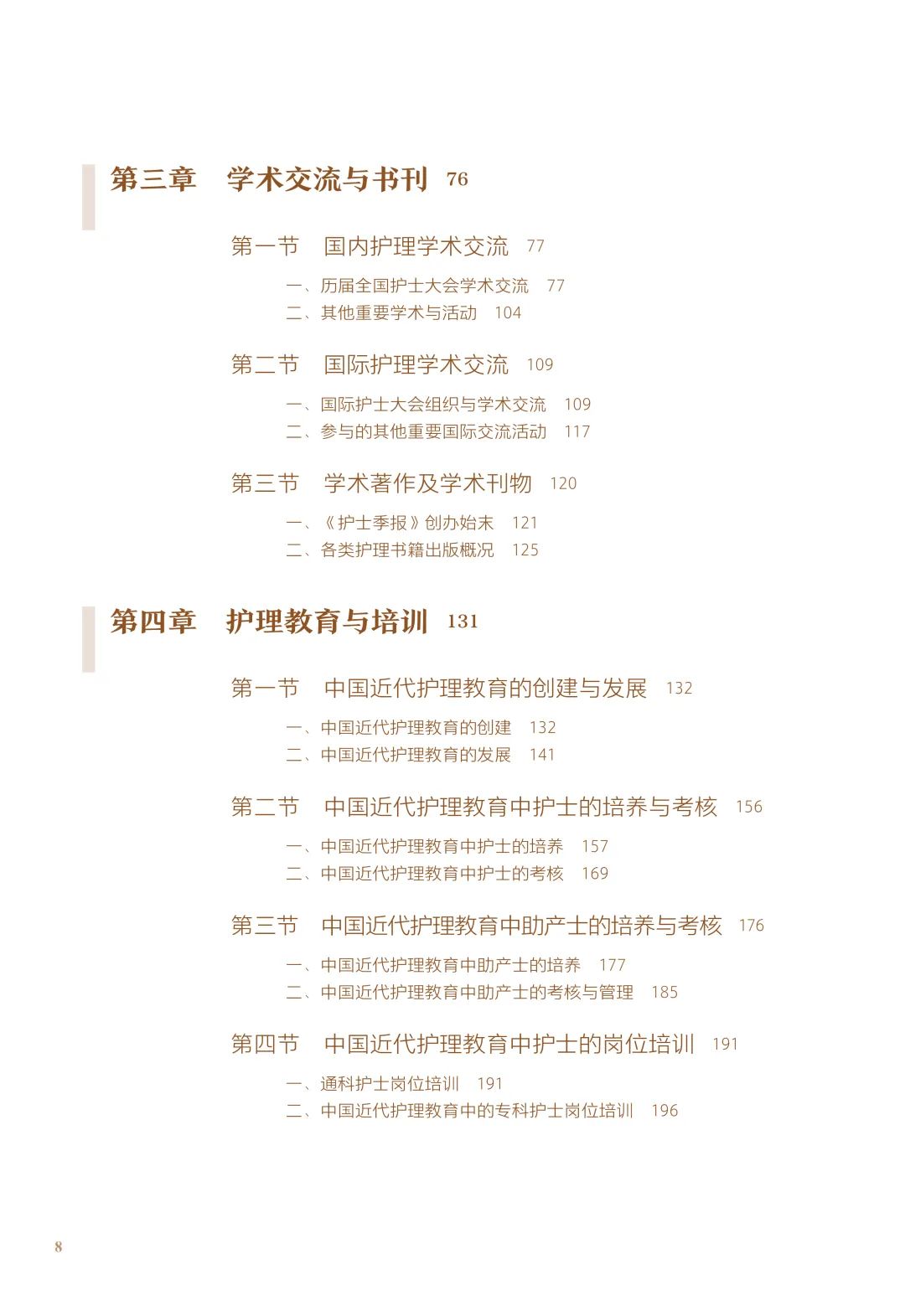 第三章　学术交流与书刊　76

第一节　国内护理学术交流　77

一、历届全国护士大会学术交流　77
二、其他重要学术与活动　104

第二节　国际护理学术交流　109

一、国际护士大会组织与学术交流　109
二、参与的其他重要国际交流活动　117

第三节　学术著作及学术刊物　120

一、《护士季报》创办始末　121
二、各类护理书籍出版概况　125

第四章　护理教育与培训　131

第一节　中国近代护理教育的创建与发展　132

一、中国近代护理教育的创建　132
二、中国近代护理教育的发展　141

第二节　中国近代护理教育中护士的培养与考核　156

一、中国近代护理教育中护士的培养　157
二、中国近代护理教育中护士的考核　169

第三节　中国近代护理教育中助产士的培养与考核　176

一、中国近代护理教育中助产士的培养　177
二、中国近代护理教育中助产士的考核与管理　185

第四节　中国近代护理教育中护士的岗位培训　191

一、通科护士岗位培训　191
二、中国近代护理教育中的专科护士岗位培训　196

8